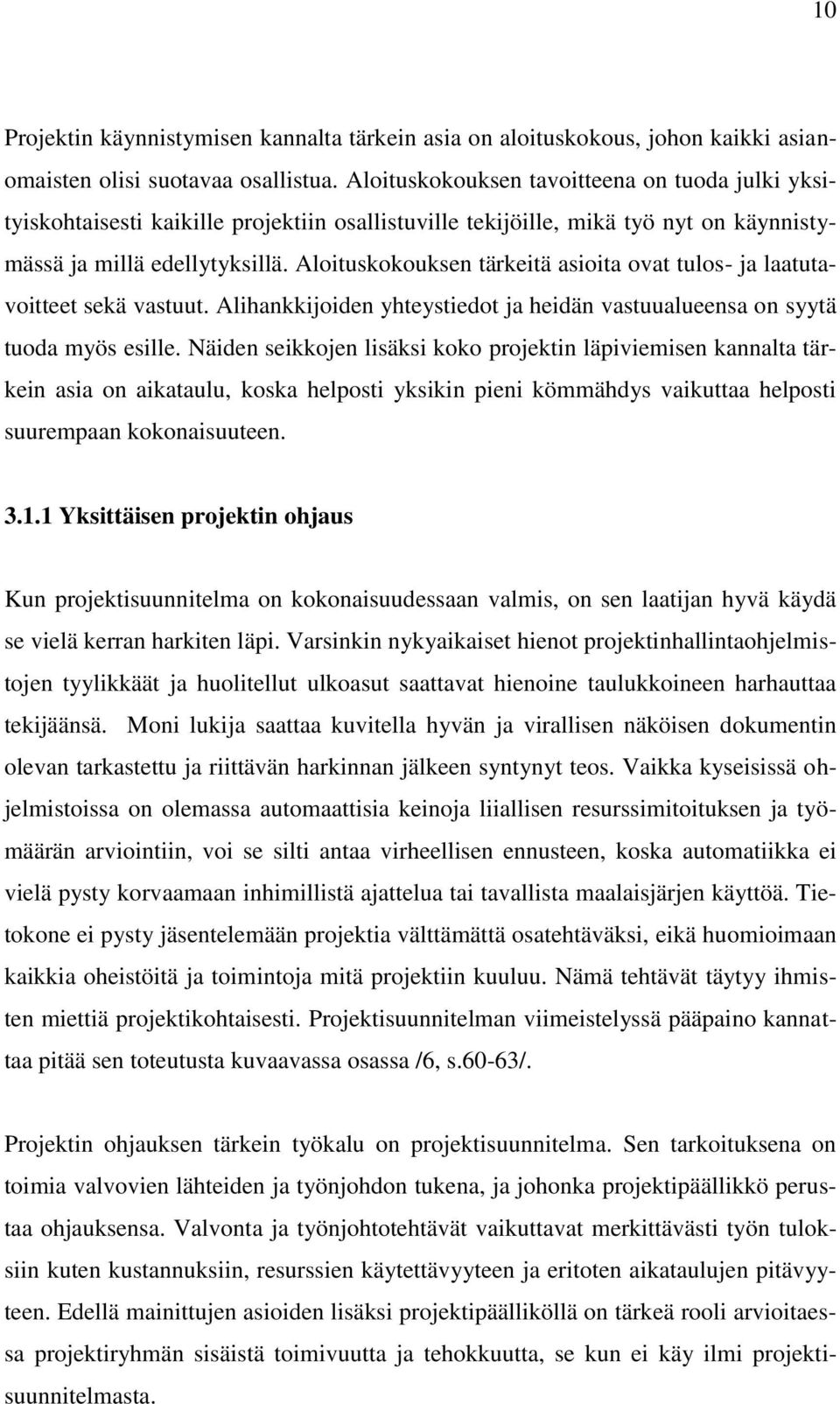 10

Projektin käynnistymisen kannalta tärkein asia on aloituskokous, johon kaikki asianomaisten olisi suotavaa osallistua. Aloituskokouksen tavoitteena on tuoda julki yksityiskohtaisesti kaikille projektiin osallistuville tekijöille, mikä työ nyt on käynnistymässä ja millä edellytyksillä. Aloituskokouksen tärkeitä asioita ovat tulos- ja laatutavoitteet sekä vastuut. Alihankkijoiden yhteystiedot ja heidän vastuualueensa on syytä tuoda myös esille. Näiden seikkojen lisäksi koko projektin läpiviemisen kannalta tärkein asia on aikataulu, koska helposti yksikin pieni kömmähdys vaikuttaa helposti suurempaan kokonaisuuteen.

3.1.1 Yksittäisen projektin ohjaus

Kun projektisuunnitelma on kokonaisuudessaan valmis, on sen laatijan hyvä käydä se vielä kerran harkiten läpi. Varsinkin nykyaikaiset hienot projektinhallintaohjelmistojen tyylikkäät ja huolitellut ulkoasut saattavat hienoine taulukkoineen harhauttaa tekijäänsä. Moni lukija saattaa kuvitella hyvän ja virallisen näköisen dokumentin olevan tarkastettu ja riittävän harkinnan jälkeen syntynyt teos. Vaikka kyseisissä ohjelmistoissa on olemassa automaattisia keinoja liiallisen resurssimitoituksen ja työmäärän arviointiin, voi se silti antaa virheellisen ennusteen, koska automatiikka ei vielä pysty korvaamaan inhimillistä ajattelua tai tavallista maalaisjärjen käyttöä. Tietokone ei pysty jäsentelemään projektia välttämättä osatehtäväksi, eikä huomioimaan kaikkia oheistöitä ja toimintoja mitä projektiin kuuluu. Nämä tehtävät täytyy ihmisten miettiä projektikohtaisesti. Projektisuunnitelman viimeistelyssä pääpaino kannattaa pitää sen toteutusta kuvaavassa osassa /6, s.60-63/.

Projektin ohjauksen tärkein työkalu on projektisuunnitelma. Sen tarkoituksena on toimia valvovien lähteiden ja työnjohdon tukena, ja johonka projektipäällikkö perustaa ohjauksensa. Valvonta ja työnjohtotehtävät vaikuttavat merkittävästi työn tuloksiin kuten kustannuksiin, resurssien käytettävyyteen ja eritoten aikataulujen pitävyyteen. Edellä mainittujen asioiden lisäksi projektipäälliköllä on tärkeä rooli arvioitaessa projektiryhmän sisäistä toimivuutta ja tehokkuutta, se kun ei käy ilmi projektisuunnitelmasta.